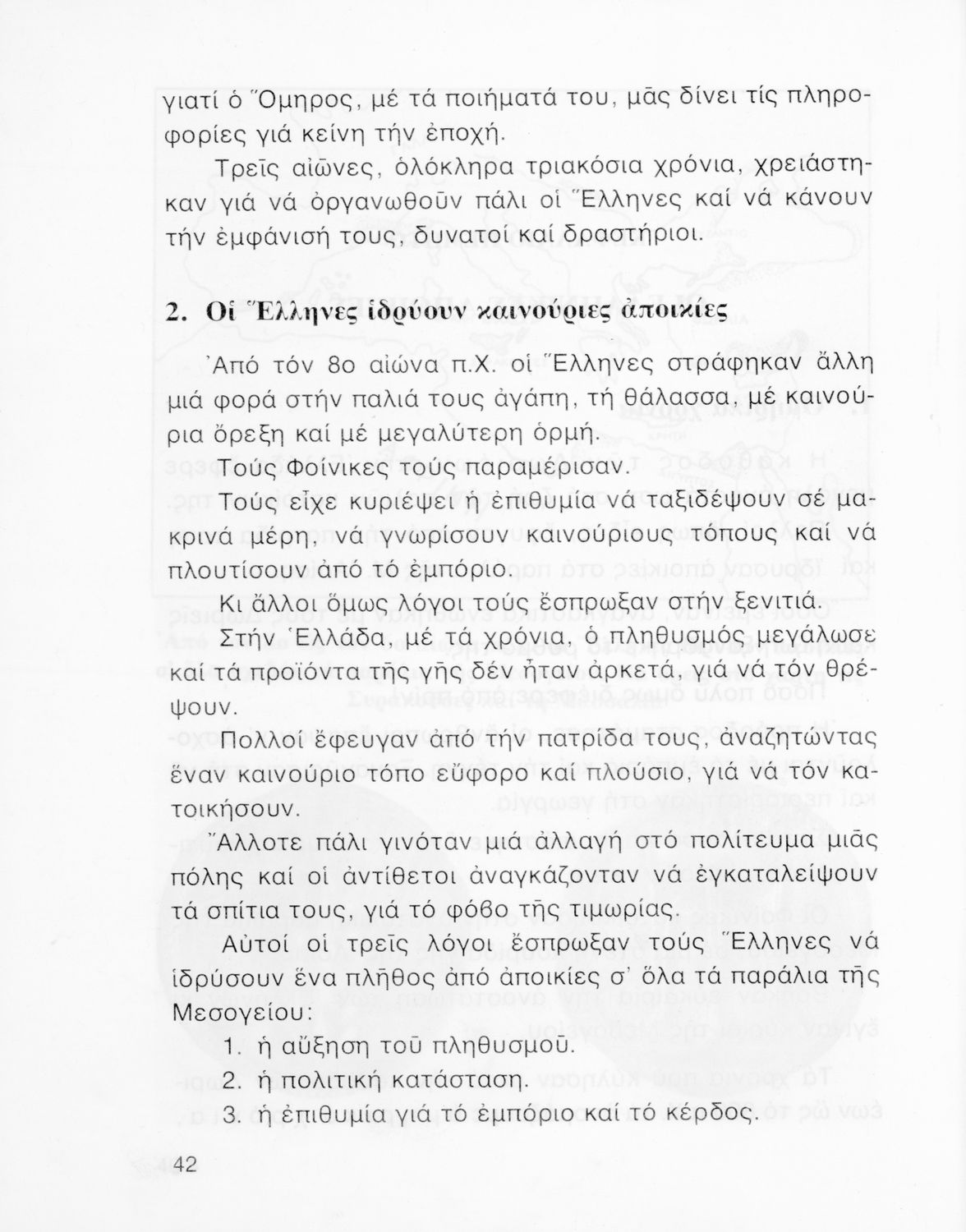 γιατί ὁ Ὅμηρος, μέ τά ποιήματά του, μᾶς δίνει τίς πληροφορίες γιά κείνη τήν ἐποχή.

Τρεῖς αἰῶνες, ὁλόκληρα τριακόσια χρόνια, χρειάστηκαν γιά νά ὀργανωθοῦν πάλι οἱ Ἕλληνες καί νά κάνουν τήν ἐμφάνισή τους, δυνατοί καί δραστήριοι.

2. Οἱ Ἕλληνες ἱδρύουν καινούριες ἀποικίες

Ἀπό τόν 8ο αἰώνα π.Χ. οἱ Ἕλληνες στράφηκαν ἄλλη μιά φορά στήν παλιά τους ἀγάπη, τή θάλασσα, μέ καινούρια ὄρεξη καί μέ μεγαλύτερη ὁρμή.

Τούς Φοίνικες τούς παραμέρισαν.

Τούς εἶχε κυριέψει ἡ ἐπιθυμία νά ταξιδέψουν σέ μακρινά μέρη, νά γνωρίσουν καινούριους τόπους καί νά πλουτίσουν ἀπό τό ἐμπόριο.

Κι ἄλλοι ὅμως λόγοι τούς ἔσπρωξαν στήν ξενιτιά.

Στήν Ἑλλάδα, μέ τά χρόνια, ὁ πληθυσμός μεγάλωσε καί τά προϊόντα τῆς γῆς δέν ἦταν ἀρκετά, γιά νά τόν θρέψουν.

Πολλοί ἔφευγαν ἀπό τήν πατρίδα τους, ἀναζητώντας ἕναν καινούριο τόπο εὔφορο καί πλούσιο, γιά νά τόν κατοικήσουν.

Ἄλλοτε πάλι γινόταν μιά ἀλλαγή στό πολίτευμα μιᾶς πόλης καί οἱ ἀντίθετοι ἀναγκάζονταν νά ἐγκαταλείψουν τά σπίτια τους, γιά τό φόβο τῆς τιμωρίας.

Αὐτοί οἱ τρεῖς λόγοι ἔσπρωξαν τούς Ἕλληνες νά ἱδρύσουν ἕνα πλῆθος ἀπό ἀποικίες σ' ὅλα τά παράλια τῆς Μεσογείου:

1. ἡ αὔξηση τοῦ πληθυσμοῦ.
2. ἡ πολιτική κατάσταση.
3. ἡ ἐπιθυμία γιά τό ἐμπόριο καί τό κέρδος.

42